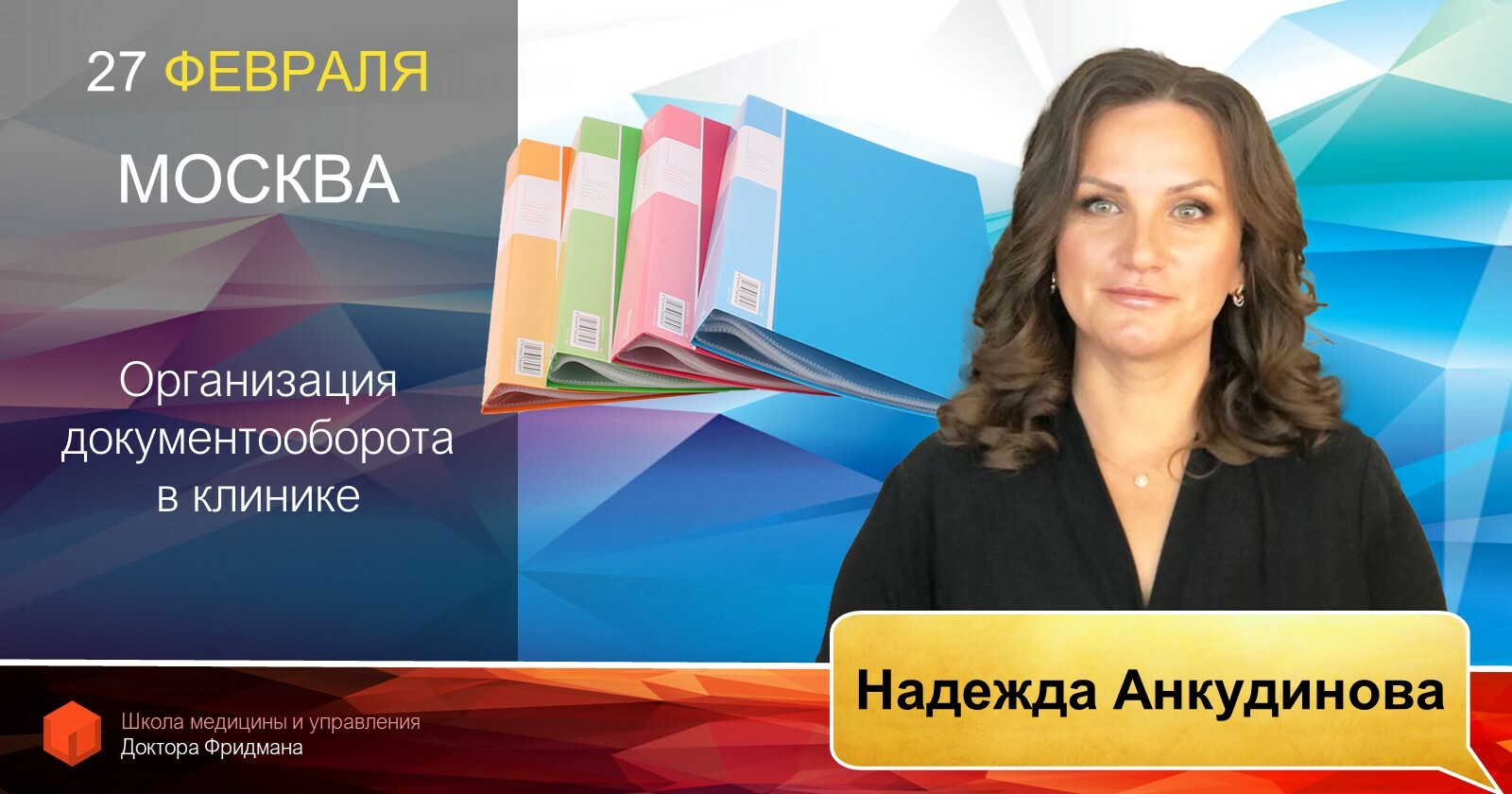 27 ФЕВРАЛЯ

МОСКВА

Организация документооборота в клинике

Надежда Анкудинова

Школа медицины и управления
Доктора Фридмана